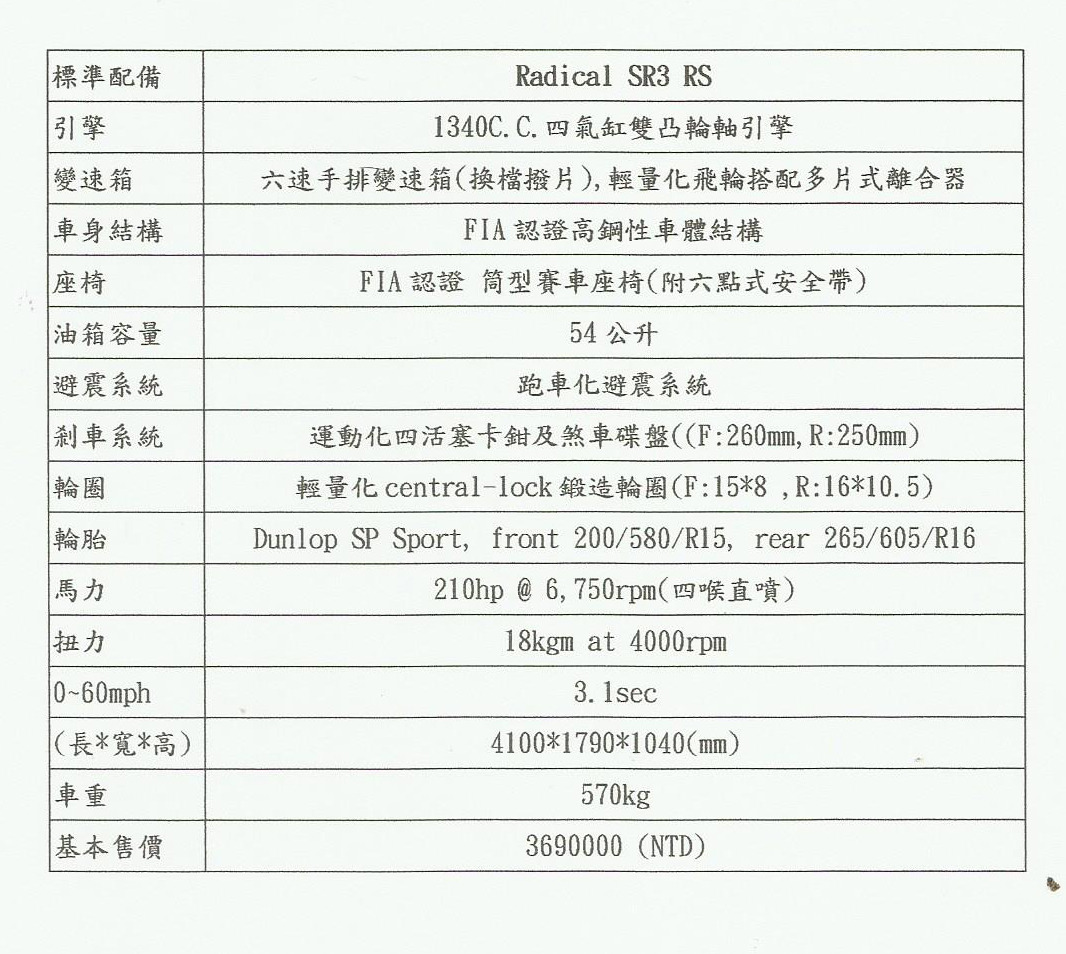 | 標準配備 | Radical SR3 RS |
|---|---|
| 引擎 | 1340C.C.四氣缸雙凸輪軸引擎 |
| 變速箱 | 六速手排變速箱(換檔撥片),輕量化飛輪搭配多片式離合器 |
| 車身結構 | FIA認證高鋼性車體結構 |
| 座椅 | FIA認證 筒型賽車座椅(附六點式安全帶) |
| 油箱容量 | 54公升 |
| 避震系統 | 跑車化避震系統 |
| 剎車系統 | 運動化四活塞卡鉗及煞車碟盤((F:260mm,R:250mm) |
| 輪圈 | 輕量化central-lock鍛造輪圈(F:15*8 ,R:16*10.5) |
| 輪胎 | Dunlop SP Sport, front 200/580/R15, rear 265/605/R16 |
| 馬力 | 210hp @ 6,750rpm(四喉直噴) |
| 扭力 | 18kgm at 4000rpm |
| 0~60mph | 3.1sec |
| (長*寬*高) | 4100*1790*1040(mm) |
| 車重 | 570kg |
| 基本售價 | 3690000 (NTD) |